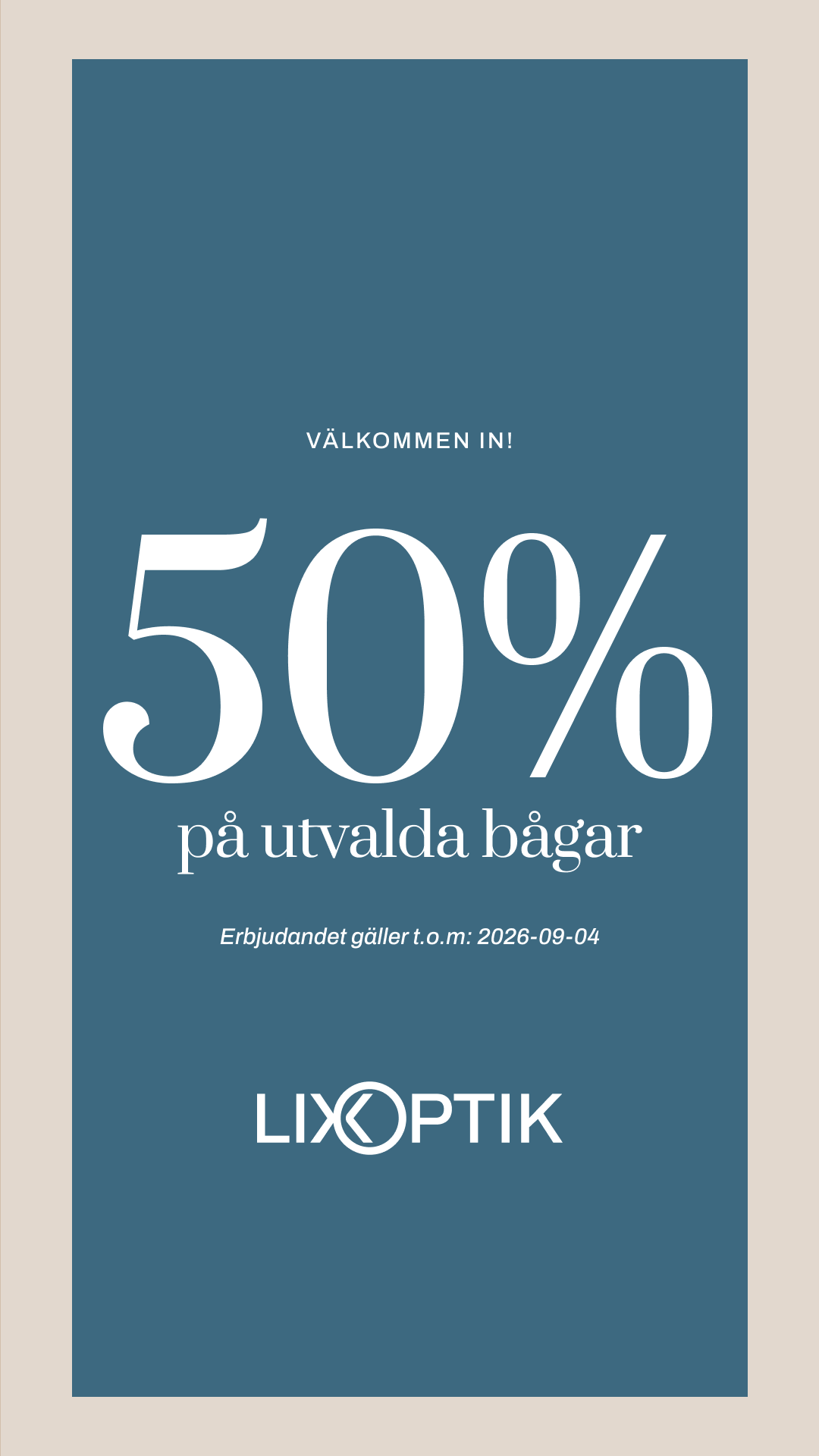 VÄLKOMMEN IN!

50%

på utvalda bågar

Erbjudandet gäller t.o.m: 2026-09-04

LIXOPTIK